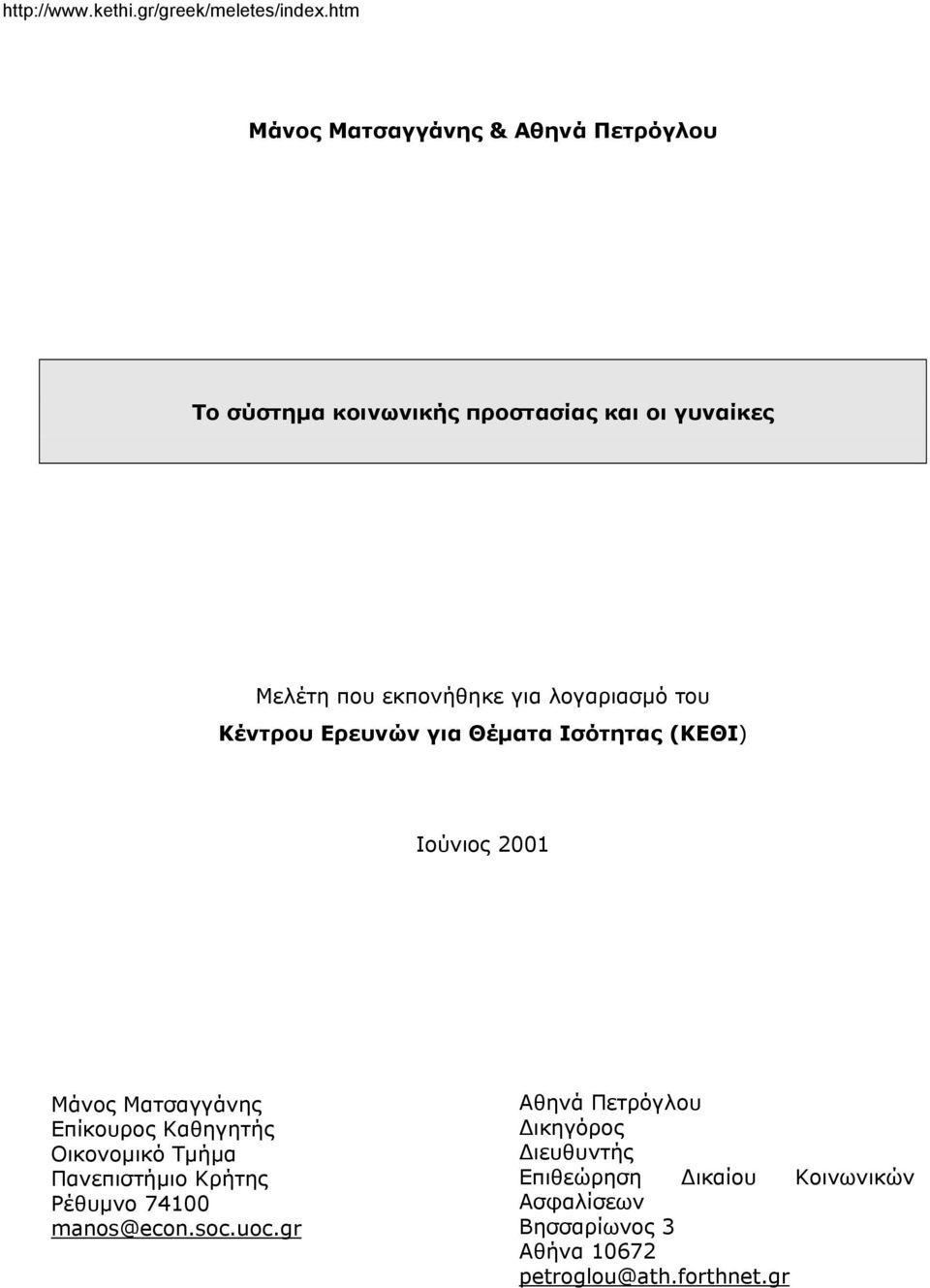 http://www.kethi.gr/greek/meletes/index.htm

Μάνος Ματσαγγάνης & Αθηνά Πετρόγλου

Το σύστημα κοινωνικής προστασίας και οι γυναίκες

Μελέτη που εκπονήθηκε για λογαριασμό του Κέντρου Ερευνών για Θέματα Ισότητας (ΚΕΘΙ)

Ιούνιος 2001

Μάνος Ματσαγγάνης
Επίκουρος Καθηγητής
Οικονομικό Τμήμα
Πανεπιστήμιο Κρήτης
Ρέθυμνο 74100
manos@econ.soc.uoc.gr

Αθηνά Πετρόγλου
Δικηγόρος
Διευθυντής
Επιθεώρηση Δικαίου Κοινωνικών Ασφαλίσεων
Βησσαρίωνος 3
Αθήνα 10672
petroglou@ath.forthnet.gr